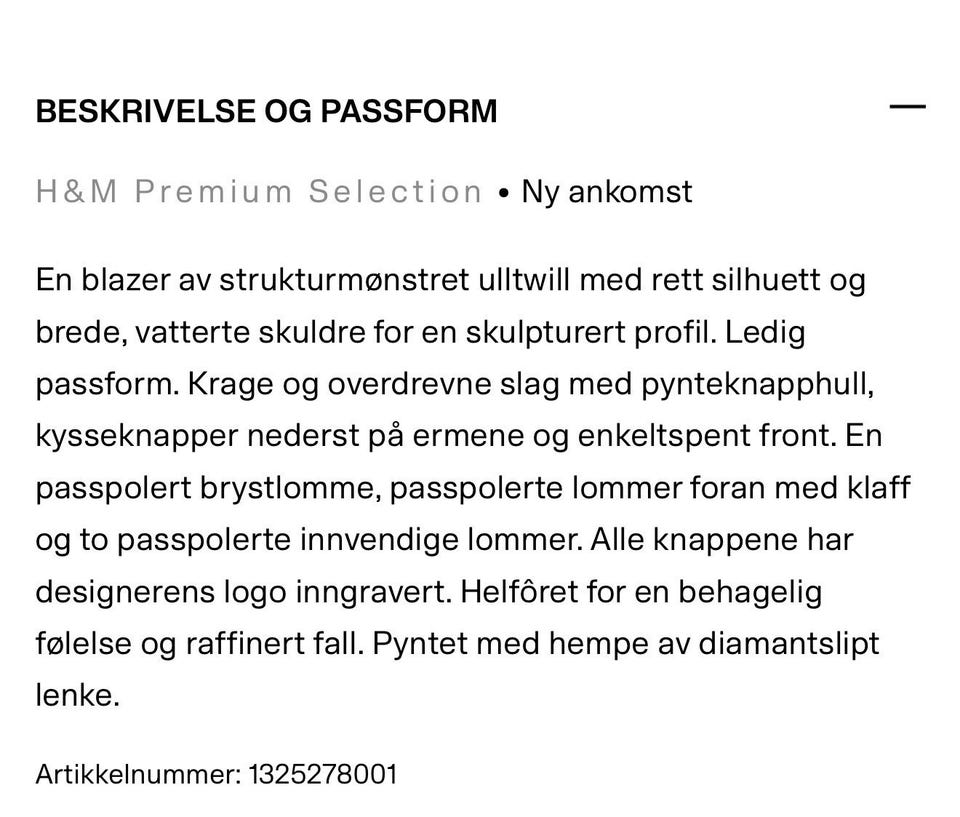 BESKRIVELSE OG PASSFORM —

H&M Premium Selection • Ny ankomst

En blazer av strukturmønstret ulltwill med rett silhuett og brede, vatterte skuldre for en skulpturert profil. Ledig passform. Krage og overdrevne slag med pynteknapphull, kysseknapper nederst på ermene og enkeltspent front. En passpolert brystlomme, passpolerte lommer foran med klaff og to passpolerte innvendige lommer. Alle knappene har designerens logo inngravert. Helfôret for en behagelig følelse og raffinert fall. Pyntet med hempe av diamantslipt lenke.

Artikkelnummer: 1325278001